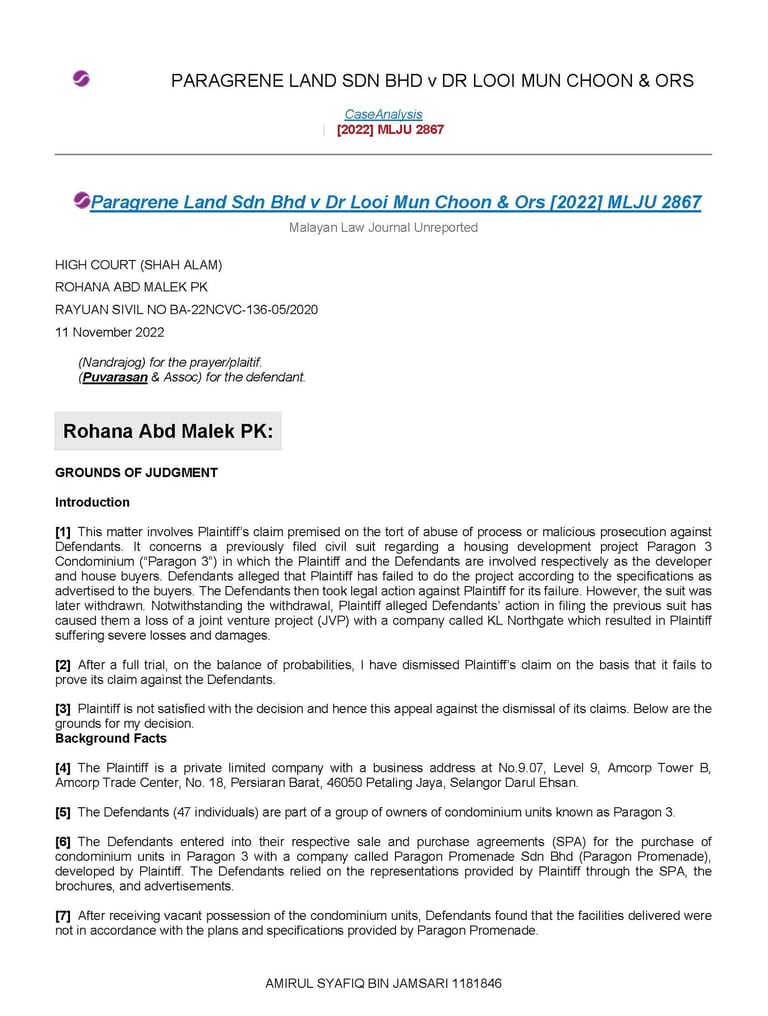 PARAGRENE LAND SDN BHD v DR LOOI MUN CHOON & ORS

CaseAnalysis
| [2022] MLJU 2867

Paragrene Land Sdn Bhd v Dr Looi Mun Choon & Ors [2022] MLJU 2867

Malayan Law Journal Unreported

HIGH COURT (SHAH ALAM)

ROHANA ABD MALEK PK

RAYUAN SIVIL NO BA-22NCVC-136-05/2020

11 November 2022

(Nandrajog) for the prayer/plaitif.
(Puvarasan & Assoc) for the defendant.

Rohana Abd Malek PK:

GROUNDS OF JUDGMENT

Introduction

[1] This matter involves Plaintiff's claim premised on the tort of abuse of process or malicious prosecution against Defendants. It concerns a previously filed civil suit regarding a housing development project Paragon 3 Condominium ("Paragon 3") in which the Plaintiff and the Defendants are involved respectively as the developer and house buyers. Defendants alleged that Plaintiff has failed to do the project according to the specifications as advertised to the buyers. The Defendants then took legal action against Plaintiff for its failure. However, the suit was later withdrawn. Notwithstanding the withdrawal, Plaintiff alleged Defendants' action in filing the previous suit has caused them a loss of a joint venture project (JVP) with a company called KL Northgate which resulted in Plaintiff suffering severe losses and damages.

[2] After a full trial, on the balance of probabilities, I have dismissed Plaintiff's claim on the basis that it fails to prove its claim against the Defendants.

[3] Plaintiff is not satisfied with the decision and hence this appeal against the dismissal of its claims. Below are the grounds for my decision.
Background Facts

[4] The Plaintiff is a private limited company with a business address at No.9.07, Level 9, Amcorp Tower B, Amcorp Trade Center, No. 18, Persiaran Barat, 46050 Petaling Jaya, Selangor Darul Ehsan.

[5] The Defendants (47 individuals) are part of a group of owners of condominium units known as Paragon 3.

[6] The Defendants entered into their respective sale and purchase agreements (SPA) for the purchase of condominium units in Paragon 3 with a company called Paragon Promenade Sdn Bhd (Paragon Promenade), developed by Plaintiff. The Defendants relied on the representations provided by Plaintiff through the SPA, the brochures, and advertisements.

[7] After receiving vacant possession of the condominium units, Defendants found that the facilities delivered were not in accordance with the plans and specifications provided by Paragon Promenade.

AMIRUL SYAFIQ BIN JAMSARI 1181846